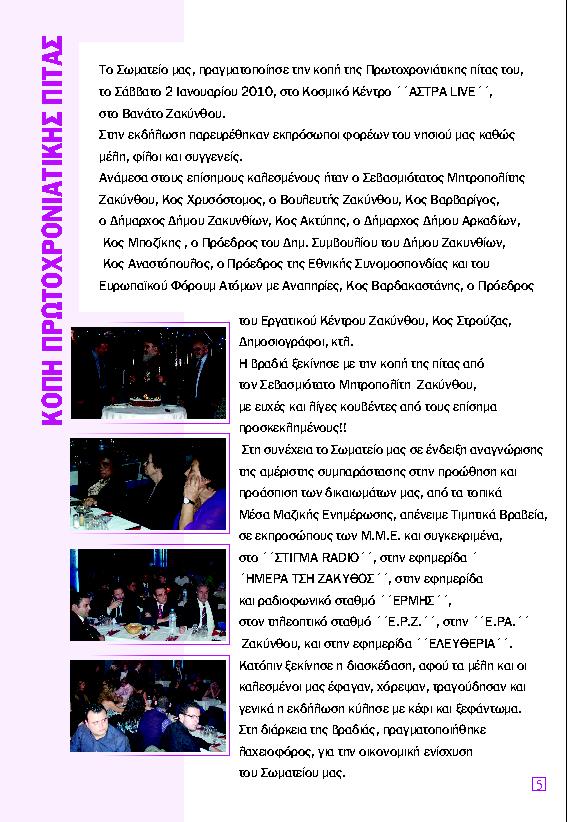 ΚΟΠΗ ΠΡΩΤΟΧΡΟΝΙΑΤΙΚΗΣ ΠΙΤΑΣ

Το Σωματείο μας, πραγματοποίησε την κοπή της Πρωτοχρονιάτικης πίτας του, το Σάββατο 2 Ιανουαρίου 2010, στο Κοσμικό Κέντρο ´´ΑΣΤΡΑ LIVE´´, στο Βανάτο Ζακύνθου.
Στην εκδήλωση παρευρέθηκαν εκπρόσωποι φορέων του νησιού μας καθώς μέλη, φίλοι και συγγενείς.
Ανάμεσα στους επίσημους καλεσμένους ήταν ο Σεβασμιότατος Μητροπολίτης Ζακύνθου, Κος Χρυσόστομος, ο Βουλευτής Ζακύνθου, Κος Βαρβαρίγος, ο Δήμαρχος Δήμου Ζακυνθίων, Κος Ακτύπης, ο Δήμαρχος Δήμου Αρκαδίων, Κος Μποζίκης , ο Πρόεδρος του Δημ. Συμβουλίου του Δήμου Ζακυνθίων, Κος Αναστόπουλος, ο Πρόεδρος της Εθνικής Συνομοσπονδίας και του Ευρωπαϊκού Φόρουμ Ατόμων με Αναπηρίες, Κος Βαρδακαστάνης, ο Πρόεδρος του Εργατικού Κέντρου Ζακύνθου, Κος Στρούζας, Δημοσιογράφοι, κτλ.
Η βραδιά ξεκίνησε με την κοπή της πίτας από τον Σεβασμιότατο Μητροπολίτη Ζακύνθου, με ευχές και λίγες κουβέντες από τους επίσημα προσκεκλημένους!!
Στη συνέχεια το Σωματείο μας σε ένδειξη αναγνώρισης της αμέριστης συμπαράστασης στην προώθηση και προάσπιση των δικαιωμάτων μας, από τα τοπικά Μέσα Μαζικής Ενημέρωσης, απένειμε Τιμητικά Βραβεία, σε εκπροσώπους των Μ.Μ.Ε. και συγκεκριμένα, στο ´´ΣΤΙΓΜΑ RADIO´´, στην εφημερίδα ´´ΗΜΕΡΑ ΤΣΗ ΖΑΚΥΘΟΣ´´, στην εφημερίδα και ραδιοφωνικό σταθμό ´´ΕΡΜΗΣ´´, στον τηλεοπτικό σταθμό ´´Ε.Ρ.Ζ.´´, στην ´´Ε.ΡΑ.´´ Ζακύνθου, και στην εφημερίδα ´´ΕΛΕΥΘΕΡΙΑ´´.
Κατόπιν ξεκίνησε η διασκέδαση, αφού τα μέλη και οι καλεσμένοι μας έφαγαν, χόρεψαν, τραγούδησαν και γενικά η εκδήλωση κύλησε με κέφι και ξεφάντωμα. Στη διάρκεια της βραδιάς, πραγματοποιήθηκε λαχειοφόρος, για την οικονομική ενίσχυση του Σωματείου μας.

5